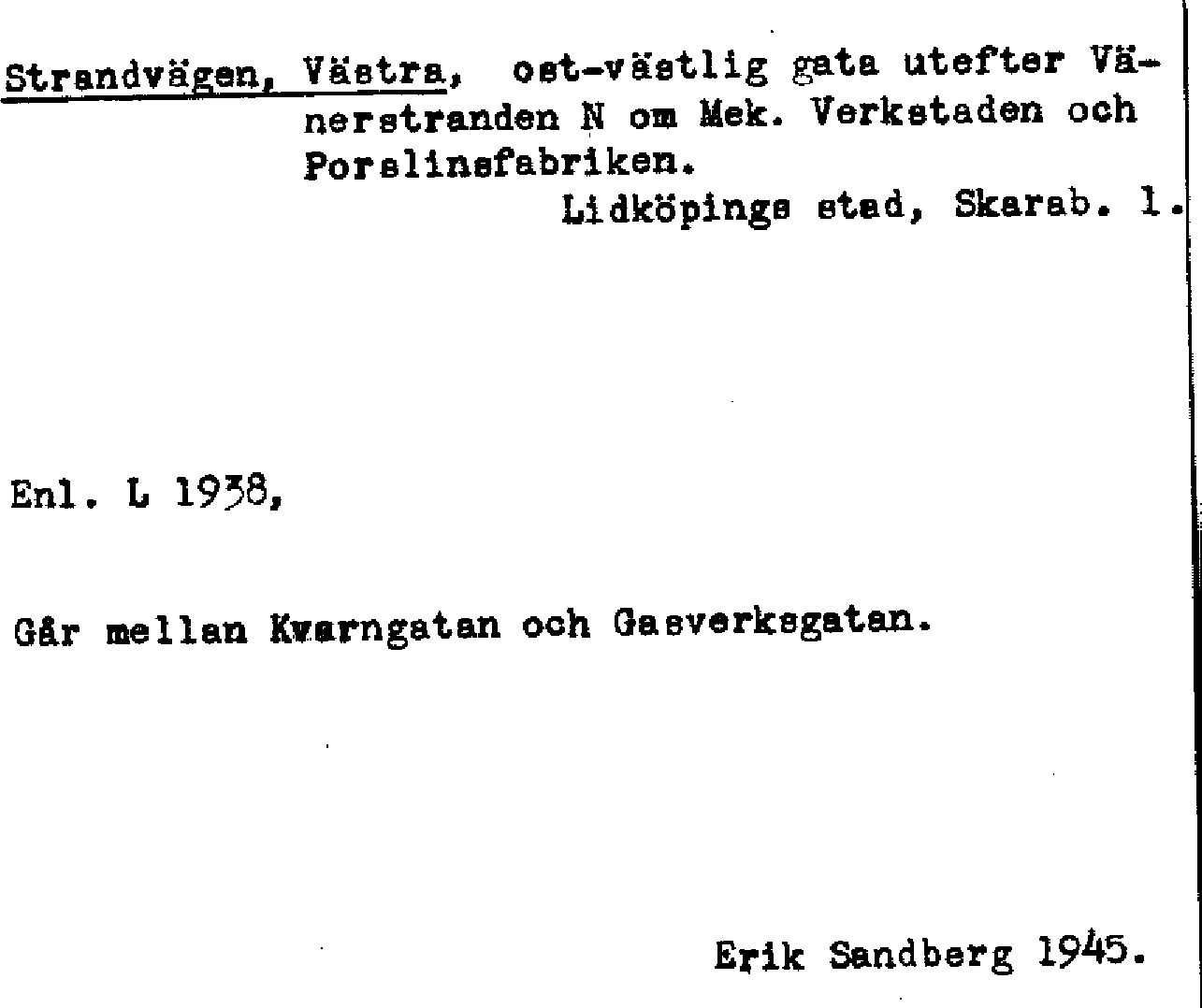 Strandvägen, Västra, ost-västlig gata utefter Vänerstranden N om Mek. Verkstaden och Porslinsfabriken.
Lidköpings stad, Skarab. l.

Enl. L 1938,

Går mellan Kvarngatan och Gasverksgatan.

Erik Sandberg 1945.